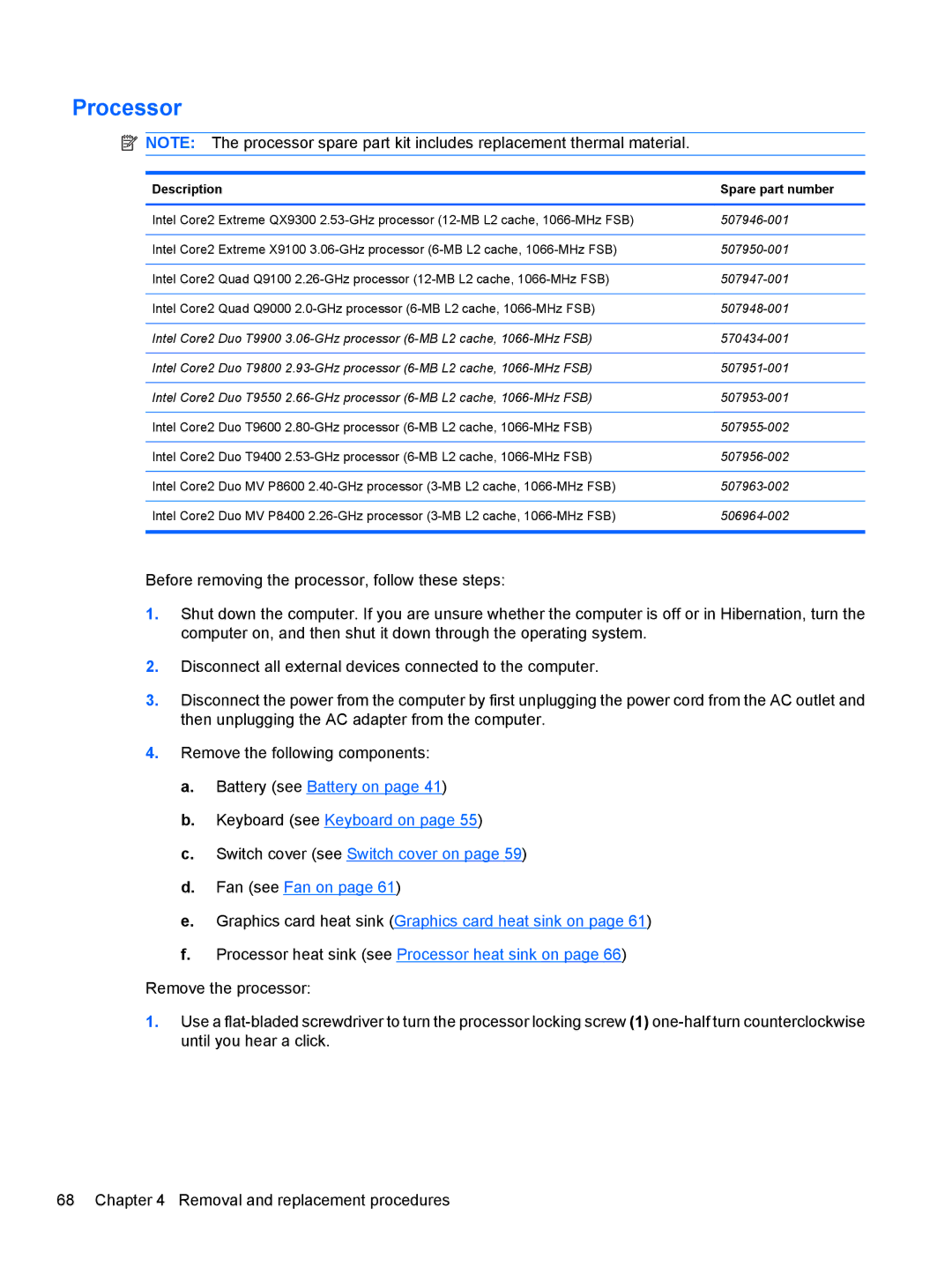 Processor

NOTE: The processor spare part kit includes replacement thermal material.

| Description | Spare part number |
|---|---|
| Intel Core2 Extreme QX9300 2.53-GHz processor (12-MB L2 cache, 1066-MHz FSB) | 507946-001 |
| Intel Core2 Extreme X9100 3.06-GHz processor (6-MB L2 cache, 1066-MHz FSB) | 507950-001 |
| Intel Core2 Quad Q9100 2.26-GHz processor (12-MB L2 cache, 1066-MHz FSB) | 507947-001 |
| Intel Core2 Quad Q9000 2.0-GHz processor (6-MB L2 cache, 1066-MHz FSB) | 507948-001 |
| Intel Core2 Duo T9900 3.06-GHz processor (6-MB L2 cache, 1066-MHz FSB) | 570434-001 |
| Intel Core2 Duo T9800 2.93-GHz processor (6-MB L2 cache, 1066-MHz FSB) | 507951-001 |
| Intel Core2 Duo T9550 2.66-GHz processor (6-MB L2 cache, 1066-MHz FSB) | 507953-001 |
| Intel Core2 Duo T9600 2.80-GHz processor (6-MB L2 cache, 1066-MHz FSB) | 507955-002 |
| Intel Core2 Duo T9400 2.53-GHz processor (6-MB L2 cache, 1066-MHz FSB) | 507956-002 |
| Intel Core2 Duo MV P8600 2.40-GHz processor (3-MB L2 cache, 1066-MHz FSB) | 507963-002 |
| Intel Core2 Duo MV P8400 2.26-GHz processor (3-MB L2 cache, 1066-MHz FSB) | 506964-002 |

Before removing the processor, follow these steps:

1. Shut down the computer. If you are unsure whether the computer is off or in Hibernation, turn the computer on, and then shut it down through the operating system.

2. Disconnect all external devices connected to the computer.

3. Disconnect the power from the computer by first unplugging the power cord from the AC outlet and then unplugging the AC adapter from the computer.

4. Remove the following components:

a. Battery (see Battery on page 41)

b. Keyboard (see Keyboard on page 55)

c. Switch cover (see Switch cover on page 59)

d. Fan (see Fan on page 61)

e. Graphics card heat sink (Graphics card heat sink on page 61)

f. Processor heat sink (see Processor heat sink on page 66)

Remove the processor:

1. Use a flat-bladed screwdriver to turn the processor locking screw (1) one-half turn counterclockwise until you hear a click.

68 Chapter 4 Removal and replacement procedures